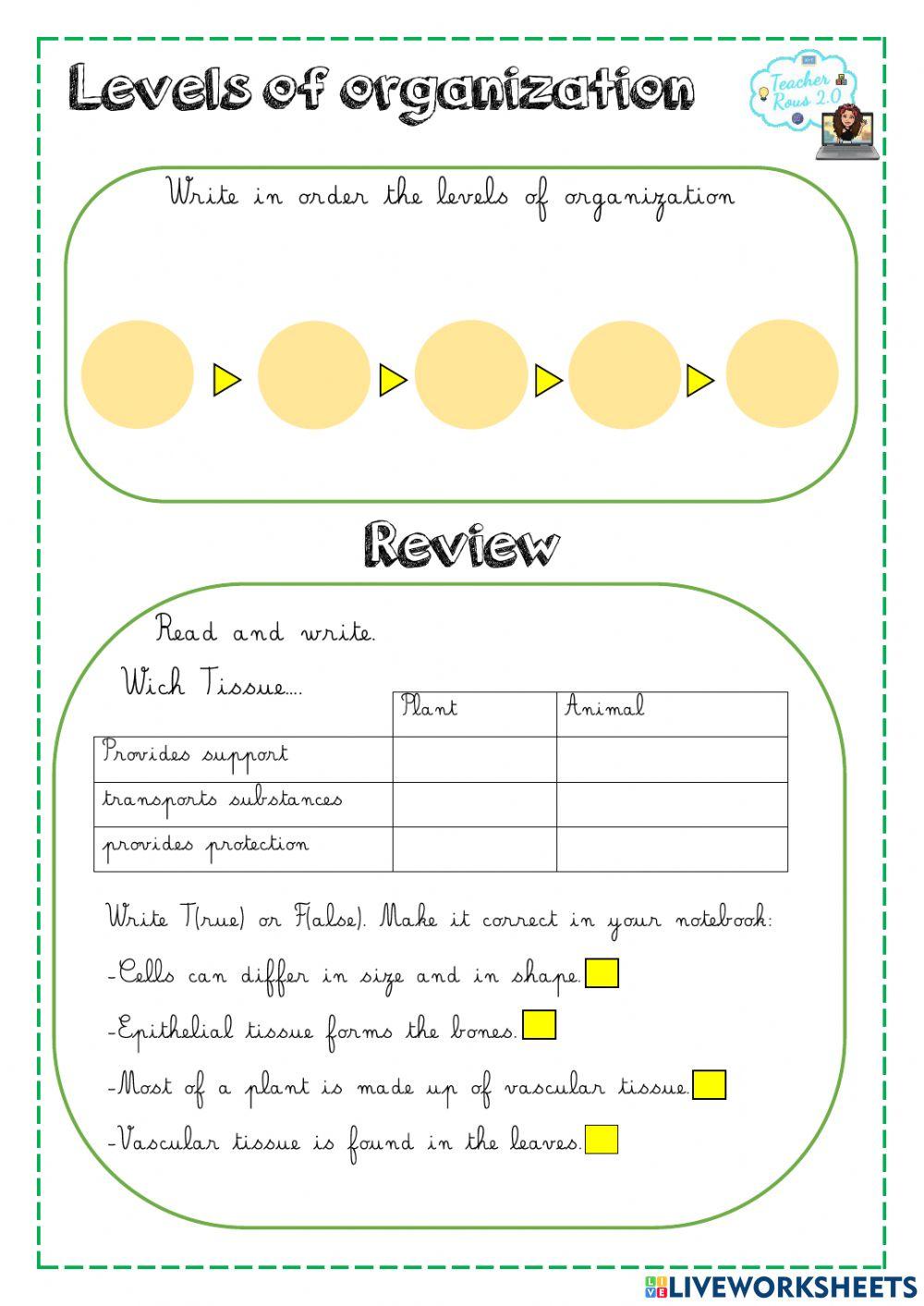 Levels of organization

Teacher Rous 2.0

Write in order the levels of organization

Review

Read and write.

Wich Tissue....

| | Plant | Animal |
|---|---|---|
| Provides support | | |
| transports substances | | |
| provides protection | | |

Write T(rue) or F(alse). Make it correct in your notebook:

-Cells can differ in size and in shape.

-Epithelial tissue forms the bones.

-Most of a plant is made up of vascular tissue.

-Vascular tissue is found in the leaves.

LIVEWORKSHEETS